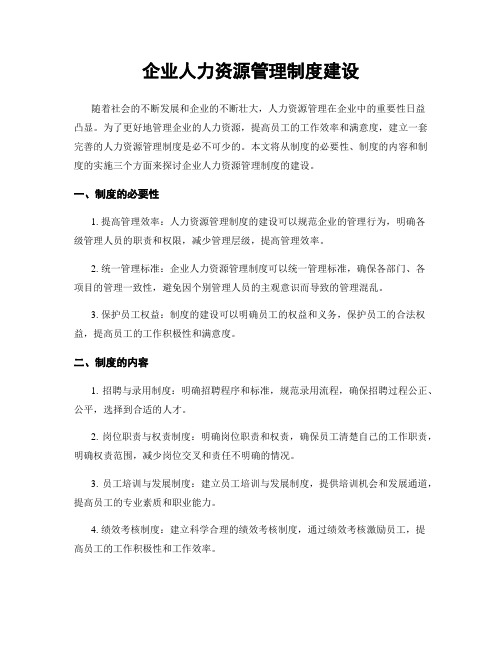 企业人力资源管理制度建设

随着社会的不断发展和企业的不断壮大，人力资源管理在企业中的重要性日益凸显。为了更好地管理企业的人力资源，提高员工的工作效率和满意度，建立一套完善的人力资源管理制度是必不可少的。本文将从制度的必要性、制度的内容和制度的实施三个方面来探讨企业人力资源管理制度的建设。

一、制度的必要性

1. 提高管理效率：人力资源管理制度的建设可以规范企业的管理行为，明确各级管理人员的职责和权限，减少管理层级，提高管理效率。

2. 统一管理标准：企业人力资源管理制度可以统一管理标准，确保各部门、各项目的管理一致性，避免因个别管理人员的主观意识而导致的管理混乱。

3. 保护员工权益：制度的建设可以明确员工的权益和义务，保护员工的合法权益，提高员工的工作积极性和满意度。

二、制度的内容

1. 招聘与录用制度：明确招聘程序和标准，规范录用流程，确保招聘过程公正、公平，选择到合适的人才。

2. 岗位职责与权责制度：明确岗位职责和权责，确保员工清楚自己的工作职责，明确权责范围，减少岗位交叉和责任不明确的情况。

3. 员工培训与发展制度：建立员工培训与发展制度，提供培训机会和发展通道，提高员工的专业素质和职业能力。

4. 绩效考核制度：建立科学合理的绩效考核制度，通过绩效考核激励员工，提高员工的工作积极性和工作效率。